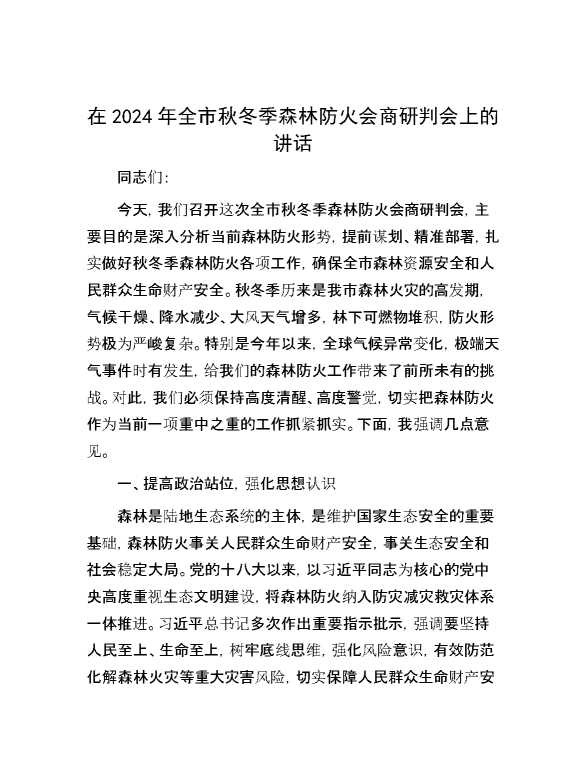 在 2024 年全市秋冬季森林防火会商研判会上的讲话

同志们：

今天，我们召开这次全市秋冬季森林防火会商研判会，主要目的是深入分析当前森林防火形势，提前谋划、精准部署，扎实做好秋冬季森林防火各项工作，确保全市森林资源安全和人民群众生命财产安全。秋冬季历来是我市森林火灾的高发期，气候干燥、降水减少、大风天气增多，林下可燃物堆积，防火形势极为严峻复杂。特别是今年以来，全球气候异常变化，极端天气事件时有发生，给我们的森林防火工作带来了前所未有的挑战。对此，我们必须保持高度清醒、高度警觉，切实把森林防火作为当前一项重中之重的工作抓紧抓实。下面，我强调几点意见。

一、提高政治站位，强化思想认识

森林是陆地生态系统的主体，是维护国家生态安全的重要基础，森林防火事关人民群众生命财产安全，事关生态安全和社会稳定大局。党的十八大以来，以习近平同志为核心的党中央高度重视生态文明建设，将森林防火纳入防灾减灾救灾体系一体推进。习近平总书记多次作出重要指示批示，强调要坚持人民至上、生命至上，树牢底线思维，强化风险意识，有效防范化解森林火灾等重大灾害风险，切实保障人民群众生命财产安